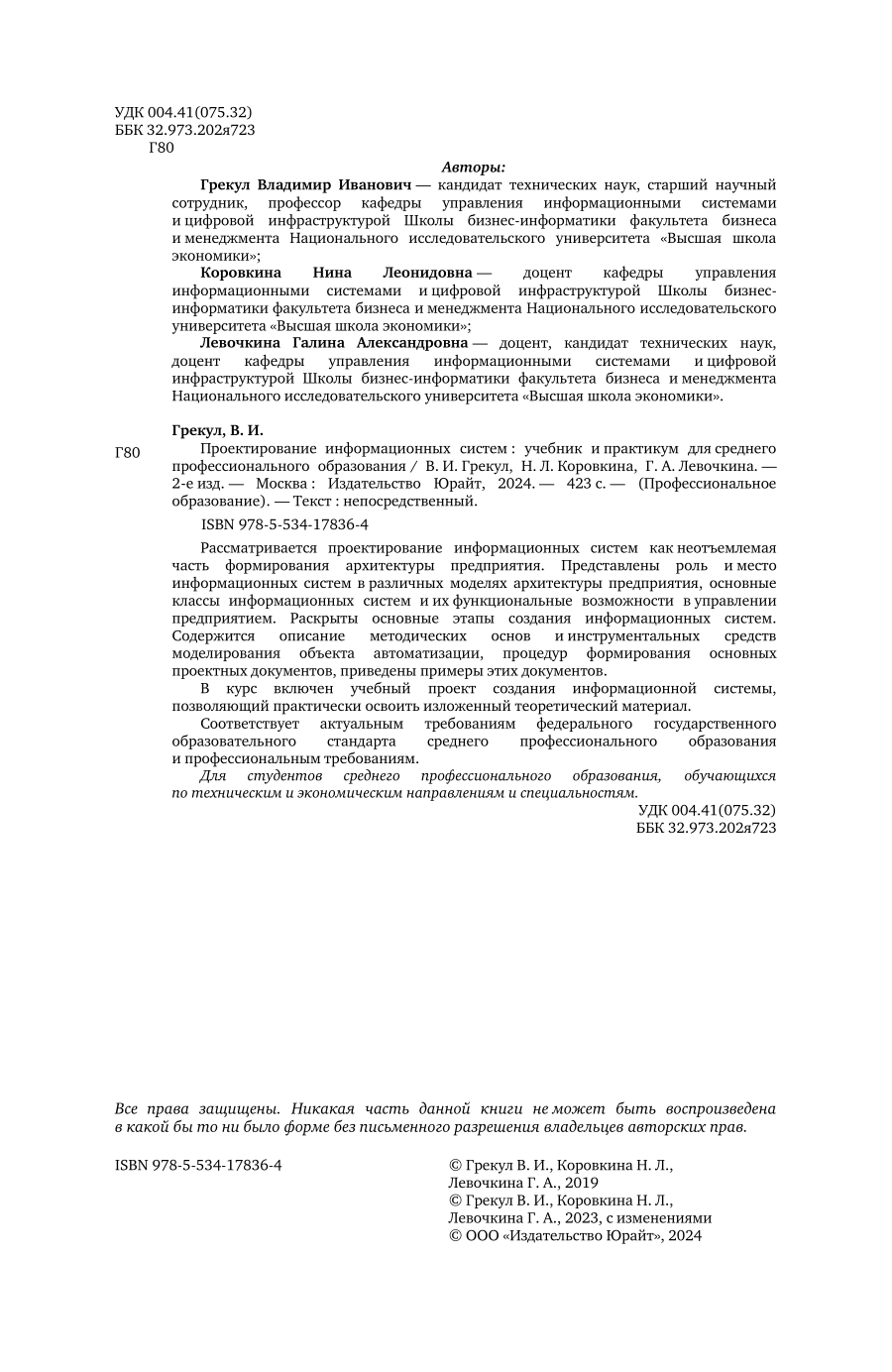 УДК 004.41(075.32)
ББК 32.973.202я723
Г80

Авторы:

Грекул Владимир Иванович — кандидат технических наук, старший научный сотрудник, профессор кафедры управления информационными системами и цифровой инфраструктурой Школы бизнес-информатики факультета бизнеса и менеджмента Национального исследовательского университета «Высшая школа экономики»;

Коровкина Нина Леонидовна — доцент кафедры управления информационными системами и цифровой инфраструктурой Школы бизнес-информатики факультета бизнеса и менеджмента Национального исследовательского университета «Высшая школа экономики»;

Левочкина Галина Александровна — доцент, кандидат технических наук, доцент кафедры управления информационными системами и цифровой инфраструктурой Школы бизнес-информатики факультета бизнеса и менеджмента Национального исследовательского университета «Высшая школа экономики».

Грекул, В. И.

Г80 Проектирование информационных систем : учебник и практикум для среднего профессионального образования / В. И. Грекул, Н. Л. Коровкина, Г. А. Левочкина. — 2-е изд. — Москва : Издательство Юрайт, 2024. — 423 с. — (Профессиональное образование). — Текст : непосредственный.

ISBN 978-5-534-17836-4

Рассматривается проектирование информационных систем как неотъемлемая часть формирования архитектуры предприятия. Представлены роль и место информационных систем в различных моделях архитектуры предприятия, основные классы информационных систем и их функциональные возможности в управлении предприятием. Раскрыты основные этапы создания информационных систем. Содержится описание методических основ и инструментальных средств моделирования объекта автоматизации, процедур формирования основных проектных документов, приведены примеры этих документов.

В курс включен учебный проект создания информационной системы, позволяющий практически освоить изложенный теоретический материал.

Соответствует актуальным требованиям федерального государственного образовательного стандарта среднего профессионального образования и профессиональным требованиям.

Для студентов среднего профессионального образования, обучающихся по техническим и экономическим направлениям и специальностям.

УДК 004.41(075.32)
ББК 32.973.202я723

Все права защищены. Никакая часть данной книги не может быть воспроизведена в какой бы то ни было форме без письменного разрешения владельцев авторских прав.

ISBN 978-5-534-17836-4

© Грекул В. И., Коровкина Н. Л., Левочкина Г. А., 2019
© Грекул В. И., Коровкина Н. Л., Левочкина Г. А., 2023, с изменениями
© ООО «Издательство Юрайт», 2024